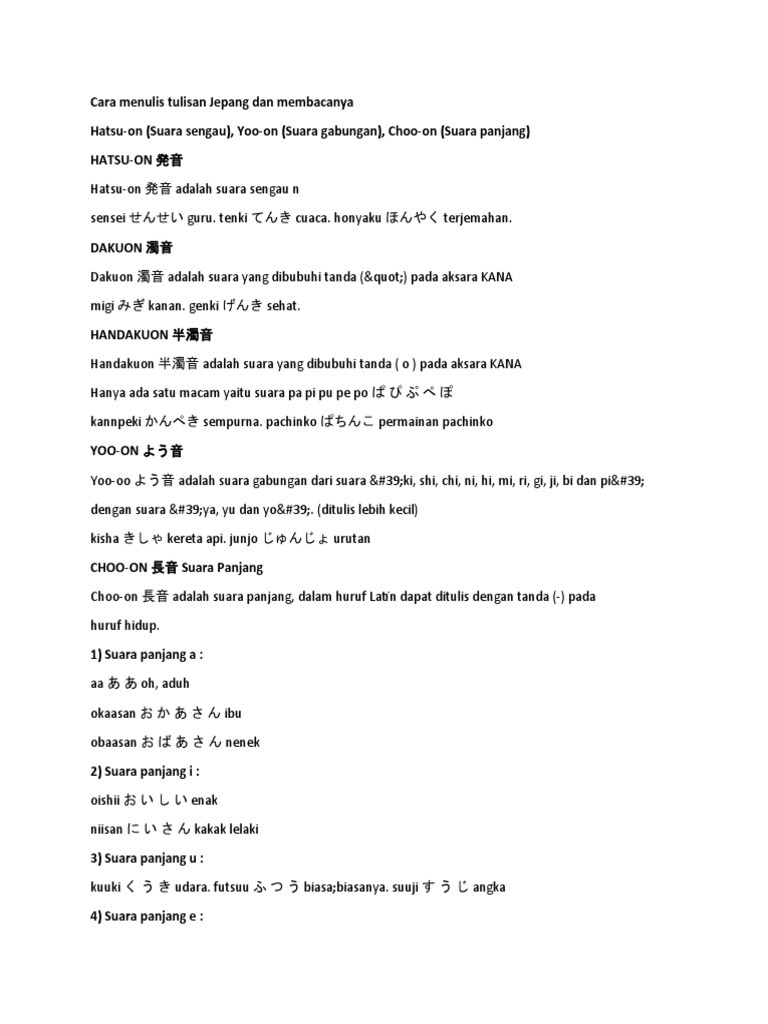 Cara menulis tulisan Jepang dan membacanya

Hatsu-on (Suara sengau), Yoo-on (Suara gabungan), Choo-on (Suara panjang)

HATSU-ON 発音

Hatsu-on 発音 adalah suara sengau n

sensei せんせい guru. tenki てんき cuaca. honyaku ほんやく terjemahan.

DAKUON 濁音

Dakuon 濁音 adalah suara yang dibubuhi tanda (&quot;) pada aksara KANA

migi みぎ kanan. genki げんき sehat.

HANDAKUON 半濁音

Handakuon 半濁音 adalah suara yang dibubuhi tanda ( o ) pada aksara KANA

Hanya ada satu macam yaitu suara pa pi pu pe po ぱ ぴ ぷ ぺ ぽ

kannpeki かんぺき sempurna. pachinko ぱちんこ permainan pachinko

YOO-ON よう音

Yoo-oo よう音 adalah suara gabungan dari suara &#39;ki, shi, chi, ni, hi, mi, ri, gi, ji, bi dan pi&#39; dengan suara &#39;ya, yu dan yo&#39;. (ditulis lebih kecil)

kisha きしゃ kereta api. junjo じゅんじょ urutan

CHOO-ON 長音 Suara Panjang

Choo-on 長音 adalah suara panjang, dalam huruf Latin dapat ditulis dengan tanda (-) pada huruf hidup.

1) Suara panjang a :

aa あ あ oh, aduh

okaasan お か あ さ ん ibu

obaasan お ば あ さ ん nenek

2) Suara panjang i :

oishii お い し い enak

niisan に い さ ん kakak lelaki

3) Suara panjang u :

kuuki く う き udara. futsuu ふ つ う biasa;biasanya. suuji す う じ angka

4) Suara panjang e :